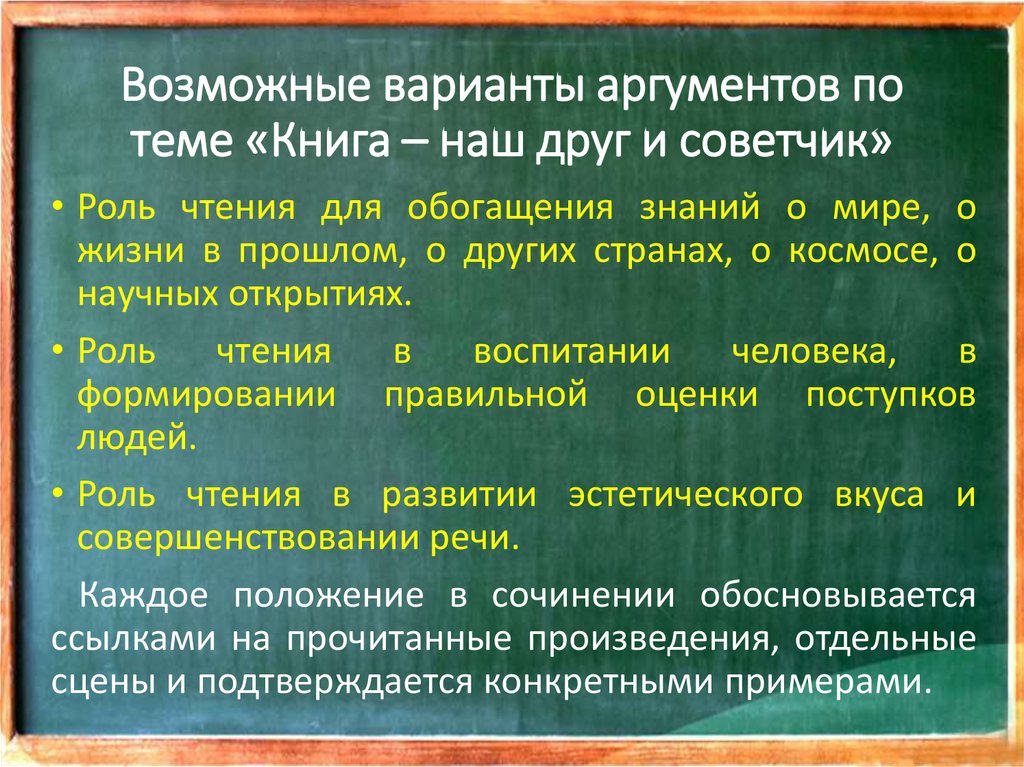 Возможные варианты аргументов по теме «Книга – наш друг и советчик»

• Роль чтения для обогащения знаний о мире, о жизни в прошлом, о других странах, о космосе, о научных открытиях.

• Роль чтения в воспитании человека, в формировании правильной оценки поступков людей.

• Роль чтения в развитии эстетического вкуса и совершенствовании речи.

Каждое положение в сочинении обосновывается ссылками на прочитанные произведения, отдельные сцены и подтверждается конкретными примерами.